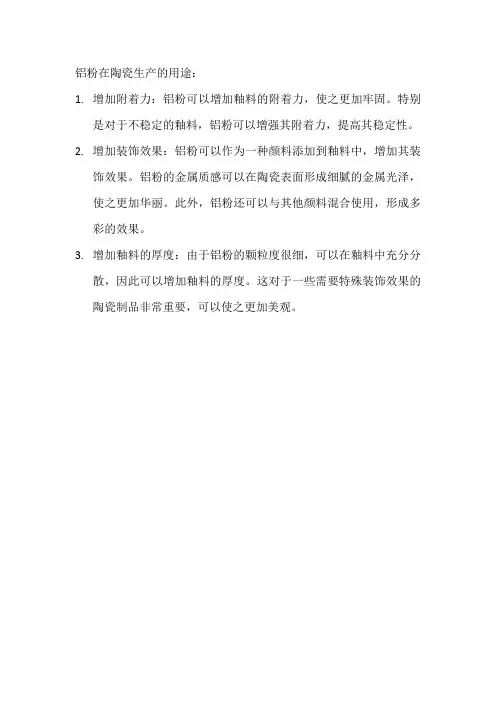 铝粉在陶瓷生产的用途：

1. 增加附着力：铝粉可以增加釉料的附着力，使之更加牢固。特别是对于不稳定的釉料，铝粉可以增强其附着力，提高其稳定性。

2. 增加装饰效果：铝粉可以作为一种颜料添加到釉料中，增加其装饰效果。铝粉的金属质感可以在陶瓷表面形成细腻的金属光泽，使之更加华丽。此外，铝粉还可以与其他颜料混合使用，形成多彩的效果。

3. 增加釉料的厚度：由于铝粉的颗粒度很细，可以在釉料中充分分散，因此可以增加釉料的厚度。这对于一些需要特殊装饰效果的陶瓷制品非常重要，可以使之更加美观。